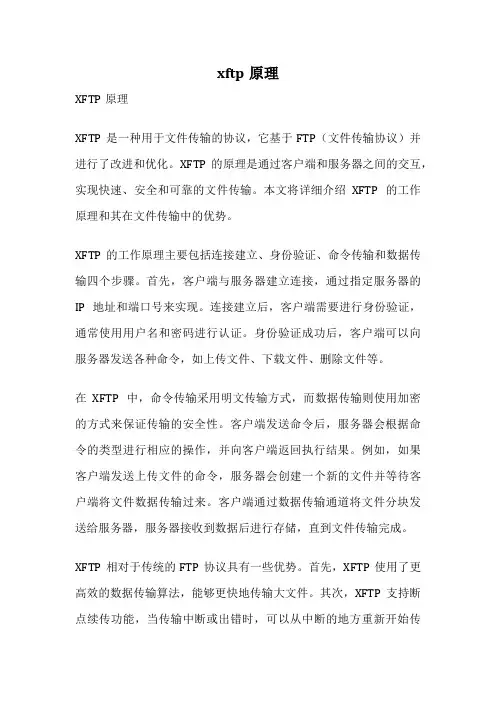 xftp 原理

XFTP 原理

XFTP 是一种用于文件传输的协议，它基于 FTP（文件传输协议）并进行了改进和优化。XFTP 的原理是通过客户端和服务器之间的交互，实现快速、安全和可靠的文件传输。本文将详细介绍 XFTP 的工作原理和其在文件传输中的优势。

XFTP 的工作原理主要包括连接建立、身份验证、命令传输和数据传输四个步骤。首先，客户端与服务器建立连接，通过指定服务器的 IP 地址和端口号来实现。连接建立后，客户端需要进行身份验证，通常使用用户名和密码进行认证。身份验证成功后，客户端可以向服务器发送各种命令，如上传文件、下载文件、删除文件等。

在 XFTP 中，命令传输采用明文传输方式，而数据传输则使用加密的方式来保证传输的安全性。客户端发送命令后，服务器会根据命令的类型进行相应的操作，并向客户端返回执行结果。例如，如果客户端发送上传文件的命令，服务器会创建一个新的文件并等待客户端将文件数据传输过来。客户端通过数据传输通道将文件分块发送给服务器，服务器接收到数据后进行存储，直到文件传输完成。

XFTP 相对于传统的 FTP 协议具有一些优势。首先，XFTP 使用了更高效的数据传输算法，能够更快地传输大文件。其次，XFTP 支持断点续传功能，当传输中断或出错时，可以从中断的地方重新开始传